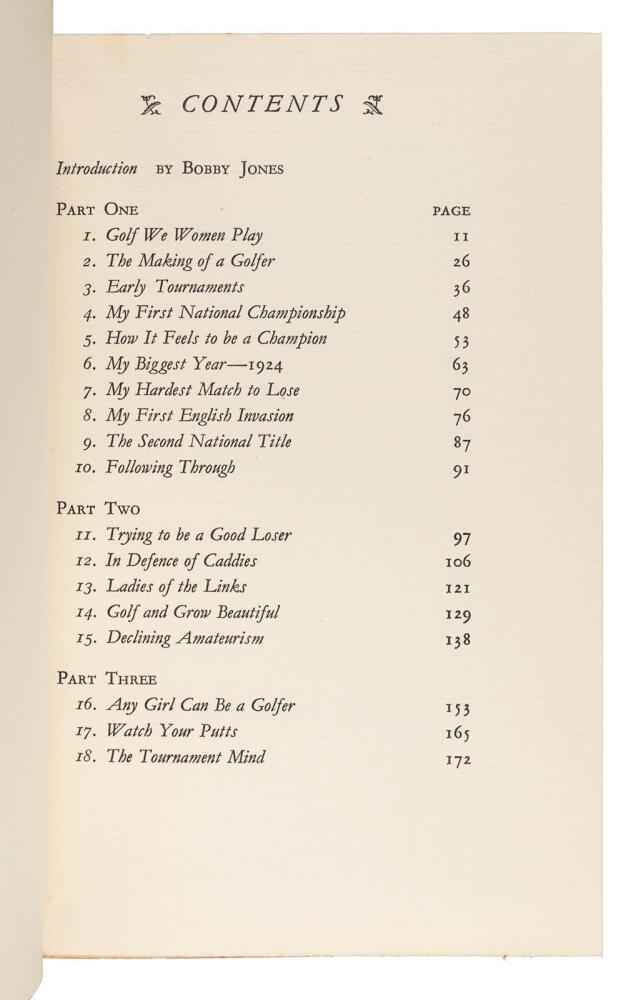 CONTENTS

Introduction BY BOBBY JONES

PART ONE PAGE

1. Golf We Women Play 11
2. The Making of a Golfer 26
3. Early Tournaments 36
4. My First National Championship 48
5. How It Feels to be a Champion 53
6. My Biggest Year—1924 63
7. My Hardest Match to Lose 70
8. My First English Invasion 76
9. The Second National Title 87
10. Following Through 91

PART TWO

11. Trying to be a Good Loser 97
12. In Defence of Caddies 106
13. Ladies of the Links 121
14. Golf and Grow Beautiful 129
15. Declining Amateurism 138

PART THREE

16. Any Girl Can Be a Golfer 153
17. Watch Your Putts 165
18. The Tournament Mind 172